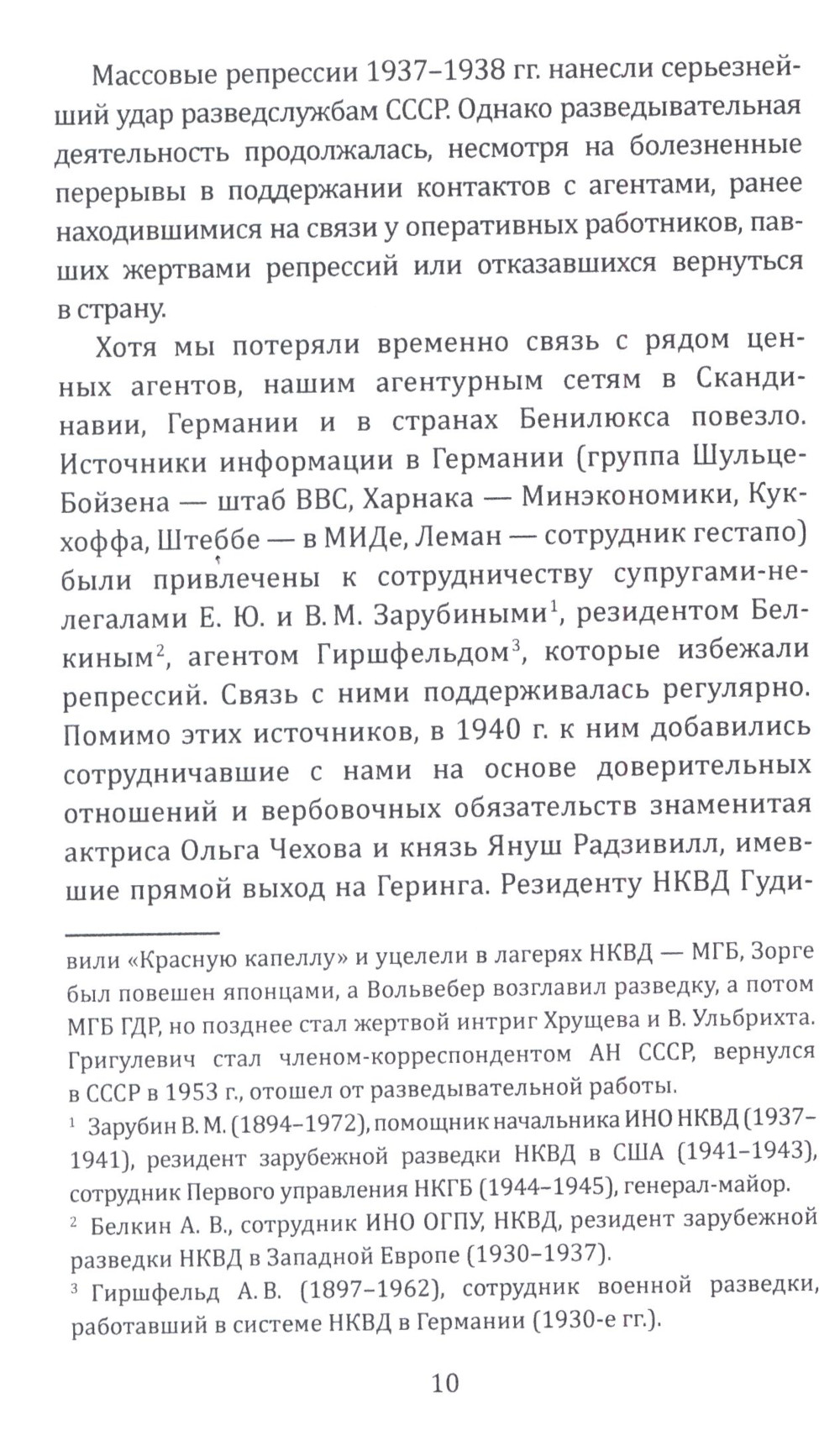 Массовые репрессии 1937–1938 гг. нанесли серьезнейший удар разведслужбам СССР. Однако разведывательная деятельность продолжалась, несмотря на болезненные перерывы в поддержании контактов с агентами, ранее находившимися на связи у оперативных работников, павших жертвами репрессий или отказавшихся вернуться в страну.

Хотя мы потеряли временно связь с рядом ценных агентов, нашим агентурным сетям в Скандинавии, Германии и в странах Бенилюкса повезло. Источники информации в Германии (группа Шульце-Бойзена — штаб ВВС, Харнака — Минэкономики, Кукхоффа, Штеббе — в МИДе, Леман — сотрудник гестапо) были привлечены к сотрудничеству супругами-нелегалами Е. Ю. и В. М. Зарубиными$^1$, резидентом Белкиным$^2$, агентом Гиршфельдом$^3$, которые избежали репрессий. Связь с ними поддерживалась регулярно. Помимо этих источников, в 1940 г. к ним добавились сотрудничавшие с нами на основе доверительных отношений и вербовочных обязательств знаменитая актриса Ольга Чехова и князь Януш Радзивилл, имевшие прямой выход на Геринга. Резиденту НКВД Гуди-

вили «Красную капеллу» и уцелели в лагерях НКВД — МГБ, Зорге был повешен японцами, а Вольвебер возглавил разведку, а потом МГБ ГДР, но позднее стал жертвой интриг Хрущева и В. Ульбрихта. Григулевич стал членом-корреспондентом АН СССР, вернулся в СССР в 1953 г., отошел от разведывательной работы.

$^1$ Зарубин В. М. (1894–1972), помощник начальника ИНО НКВД (1937–1941), резидент зарубежной разведки НКВД в США (1941–1943), сотрудник Первого управления НКГБ (1944–1945), генерал-майор.

$^2$ Белкин А. В., сотрудник ИНО ОГПУ, НКВД, резидент зарубежной разведки НКВД в Западной Европе (1930–1937).

$^3$ Гиршфельд А. В. (1897–1962), сотрудник военной разведки, работавший в системе НКВД в Германии (1930-е гг.).

10